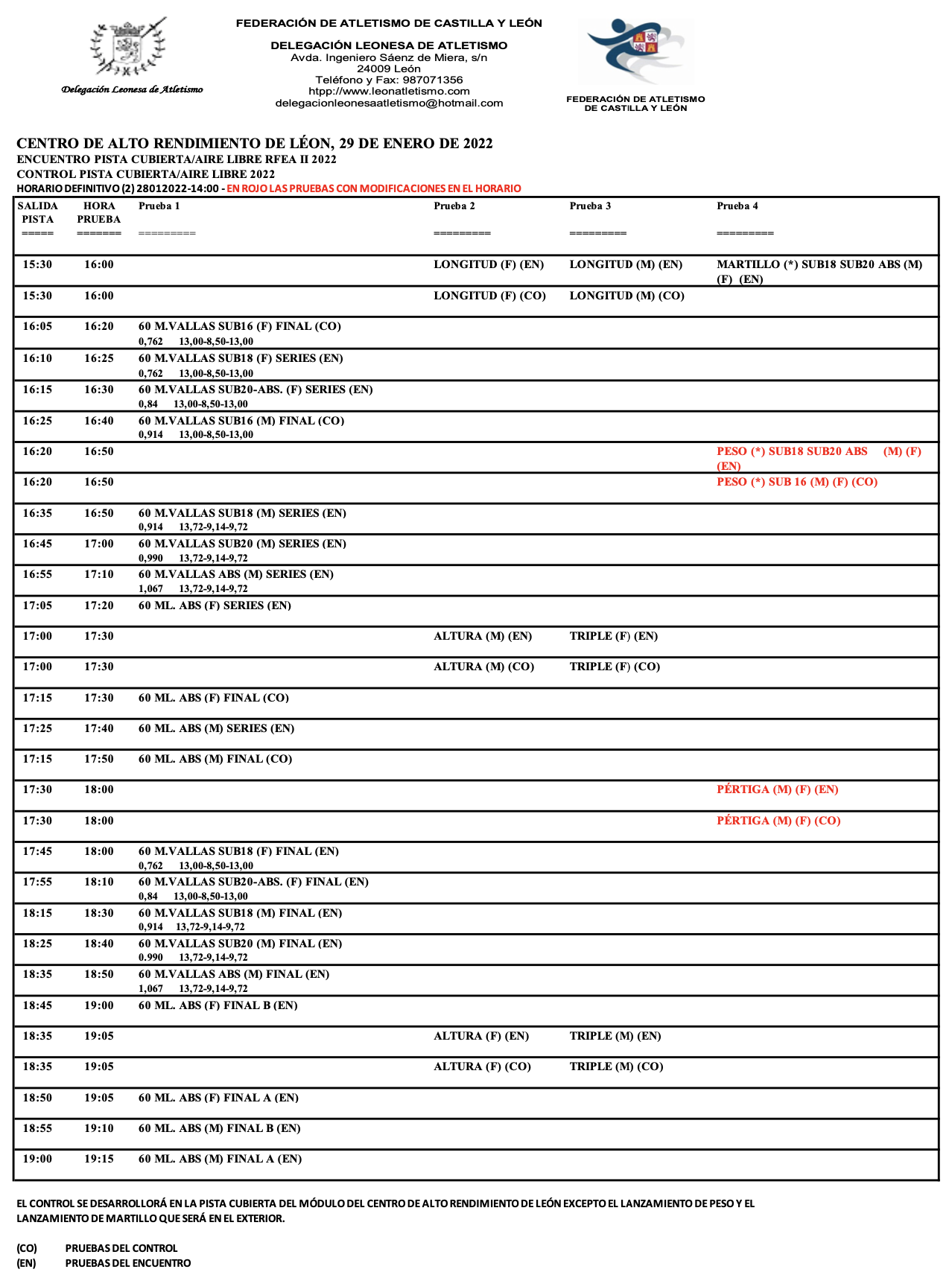 Delegación Leonesa de Atletismo

FEDERACIÓN DE ATLETISMO DE CASTILLA Y LEÓN

DELEGACIÓN LEONESA DE ATLETISMO
Avda. Ingeniero Sáenz de Miera, s/n
24009 León
Teléfono y Fax: 987071356
htpp://www.leonatletismo.com
delegacionleonesaatletismo@hotmail.com

FEDERACIÓN DE ATLETISMO DE CASTILLA Y LEÓN

CENTRO DE ALTO RENDIMIENTO DE LÉON, 29 DE ENERO DE 2022
ENCUENTRO PISTA CUBIERTA/AIRE LIBRE RFEA II 2022
CONTROL PISTA CUBIERTA/AIRE LIBRE 2022
HORARIO DEFINITIVO (2) 28012022-14:00 - EN ROJO LAS PRUEBAS CON MODIFICACIONES EN EL HORARIO

| SALIDA PISTA ===== | HORA PRUEBA ======= | Prueba 1 ========= | Prueba 2 ========= | Prueba 3 ========= | Prueba 4 ========= |
|---|---|---|---|---|---|
| 15:30 | 16:00 | | LONGITUD (F) (EN) | LONGITUD (M) (EN) | MARTILLO (*) SUB18 SUB20 ABS (M) (F) (EN) |
| 15:30 | 16:00 | | LONGITUD (F) (CO) | LONGITUD (M) (CO) | |
| 16:05 | 16:20 | 60 M.VALLAS SUB16 (F) FINAL (CO) 0,762 13,00-8,50-13,00 | | | |
| 16:10 | 16:25 | 60 M.VALLAS SUB18 (F) SERIES (EN) 0,762 13,00-8,50-13,00 | | | |
| 16:15 | 16:30 | 60 M.VALLAS SUB20-ABS. (F) SERIES (EN) 0,84 13,00-8,50-13,00 | | | |
| 16:25 | 16:40 | 60 M.VALLAS SUB16 (M) FINAL (CO) 0,914 13,00-8,50-13,00 | | | |
| 16:20 | 16:50 | | | | PESO (*) SUB18 SUB20 ABS (M) (F) (EN) |
| 16:20 | 16:50 | | | | PESO (*) SUB 16 (M) (F) (CO) |
| 16:35 | 16:50 | 60 M.VALLAS SUB18 (M) SERIES (EN) 0,914 13,72-9,14-9,72 | | | |
| 16:45 | 17:00 | 60 M.VALLAS SUB20 (M) SERIES (EN) 0,990 13,72-9,14-9,72 | | | |
| 16:55 | 17:10 | 60 M.VALLAS ABS (M) SERIES (EN) 1,067 13,72-9,14-9,72 | | | |
| 17:05 | 17:20 | 60 ML. ABS (F) SERIES (EN) | | | |
| 17:00 | 17:30 | | ALTURA (M) (EN) | TRIPLE (F) (EN) | |
| 17:00 | 17:30 | | ALTURA (M) (CO) | TRIPLE (F) (CO) | |
| 17:15 | 17:30 | 60 ML. ABS (F) FINAL (CO) | | | |
| 17:25 | 17:40 | 60 ML. ABS (M) SERIES (EN) | | | |
| 17:15 | 17:50 | 60 ML. ABS (M) FINAL (CO) | | | |
| 17:30 | 18:00 | | | | PÉRTIGA (M) (F) (EN) |
| 17:30 | 18:00 | | | | PÉRTIGA (M) (F) (CO) |
| 17:45 | 18:00 | 60 M.VALLAS SUB18 (F) FINAL (EN) 0,762 13,00-8,50-13,00 | | | |
| 17:55 | 18:10 | 60 M.VALLAS SUB20-ABS. (F) FINAL (EN) 0,84 13,00-8,50-13,00 | | | |
| 18:15 | 18:30 | 60 M.VALLAS SUB18 (M) FINAL (EN) 0,914 13,72-9,14-9,72 | | | |
| 18:25 | 18:40 | 60 M.VALLAS SUB20 (M) FINAL (EN) 0.990 13,72-9,14-9,72 | | | |
| 18:35 | 18:50 | 60 M.VALLAS ABS (M) FINAL (EN) 1,067 13,72-9,14-9,72 | | | |
| 18:45 | 19:00 | 60 ML. ABS (F) FINAL B (EN) | | | |
| 18:35 | 19:05 | | ALTURA (F) (EN) | TRIPLE (M) (EN) | |
| 18:35 | 19:05 | | ALTURA (F) (CO) | TRIPLE (M) (CO) | |
| 18:50 | 19:05 | 60 ML. ABS (F) FINAL A (EN) | | | |
| 18:55 | 19:10 | 60 ML. ABS (M) FINAL B (EN) | | | |
| 19:00 | 19:15 | 60 ML. ABS (M) FINAL A (EN) | | | |

EL CONTROL SE DESARROLLORÁ EN LA PISTA CUBIERTA DEL MÓDULO DEL CENTRO DE ALTO RENDIMIENTO DE LEÓN EXCEPTO EL LANZAMIENTO DE PESO Y EL LANZAMIENTO DE MARTILLO QUE SERÁ EN EL EXTERIOR.

(CO) PRUEBAS DEL CONTROL
(EN) PRUEBAS DEL ENCUENTRO